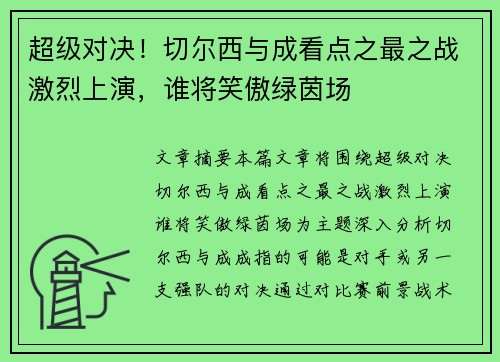 超级对决！切尔西与成看点之最之战激烈上演，谁将笑傲绿茵场

文章摘要本篇文章将围绕超级对决切尔西与成看点之最之战激烈上演谁将笑傲绿茵场为主题深入分析切尔西与成成指的可能是对手或另一支强队的对决通过对比赛前景战术